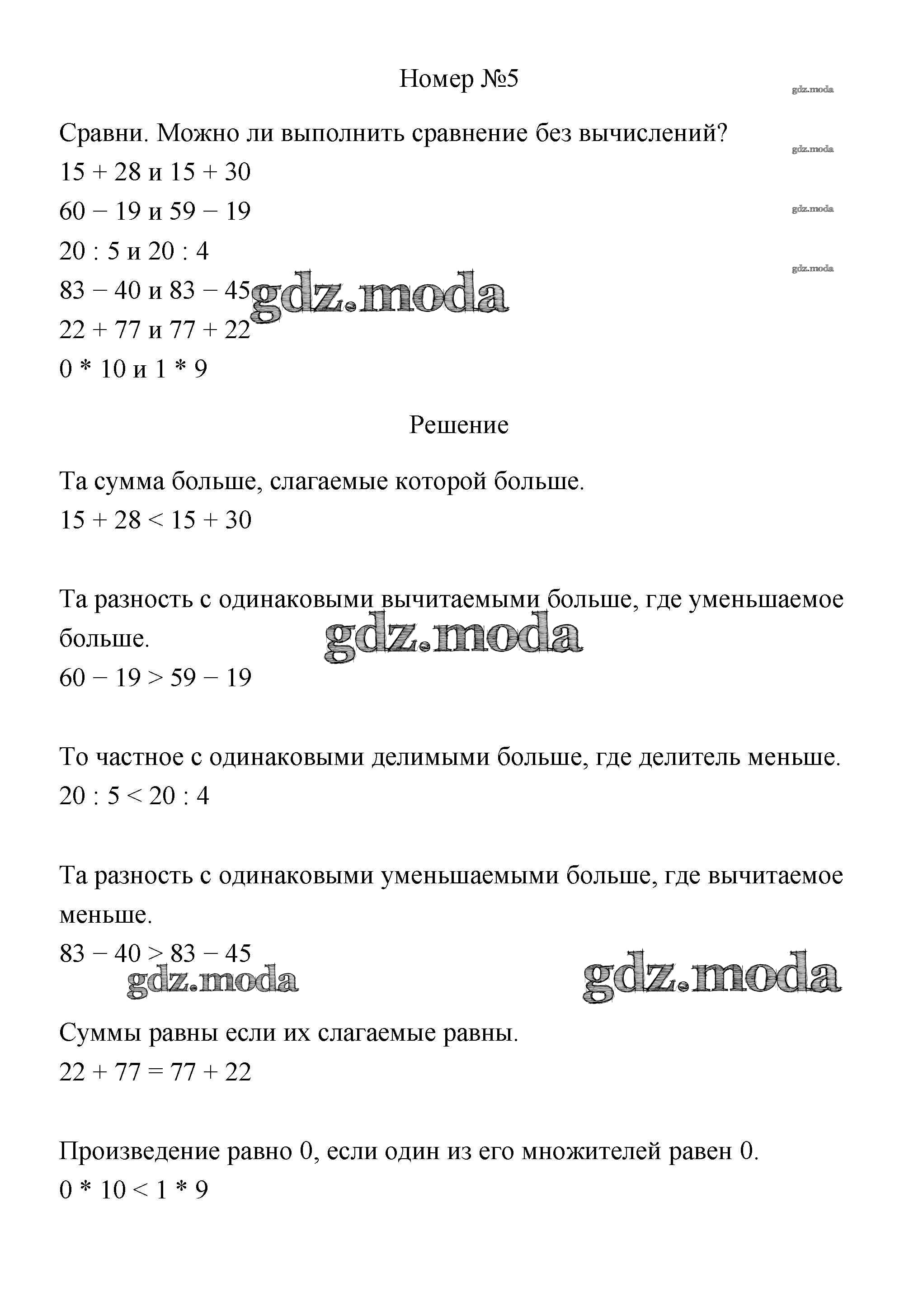 Номер №5

gdz.moda

Сравни. Можно ли выполнить сравнение без вычислений?

gdz.moda

$15 + 28$ и $15 + 30$

$60 - 19$ и $59 - 19$

gdz.moda

$20 : 5$ и $20 : 4$

gdz.moda

$83 - 40$ и $83 - 45$ gdz.moda

$22 + 77$ и $77 + 22$

$0 * 10$ и $1 * 9$

Решение

Та сумма больше, слагаемые которой больше.

$15 + 28 < 15 + 30$

Та разность с одинаковыми вычитаемыми больше, где уменьшаемое больше.

gdz.moda

$60 - 19 > 59 - 19$

То частное с одинаковыми делимыми больше, где делитель меньше.

$20 : 5 < 20 : 4$

Та разность с одинаковыми уменьшаемыми больше, где вычитаемое меньше.

$83 - 40 > 83 - 45$

gdz.moda gdz.moda

Суммы равны если их слагаемые равны.

$22 + 77 = 77 + 22$

Произведение равно 0, если один из его множителей равен 0.

$0 * 10 < 1 * 9$